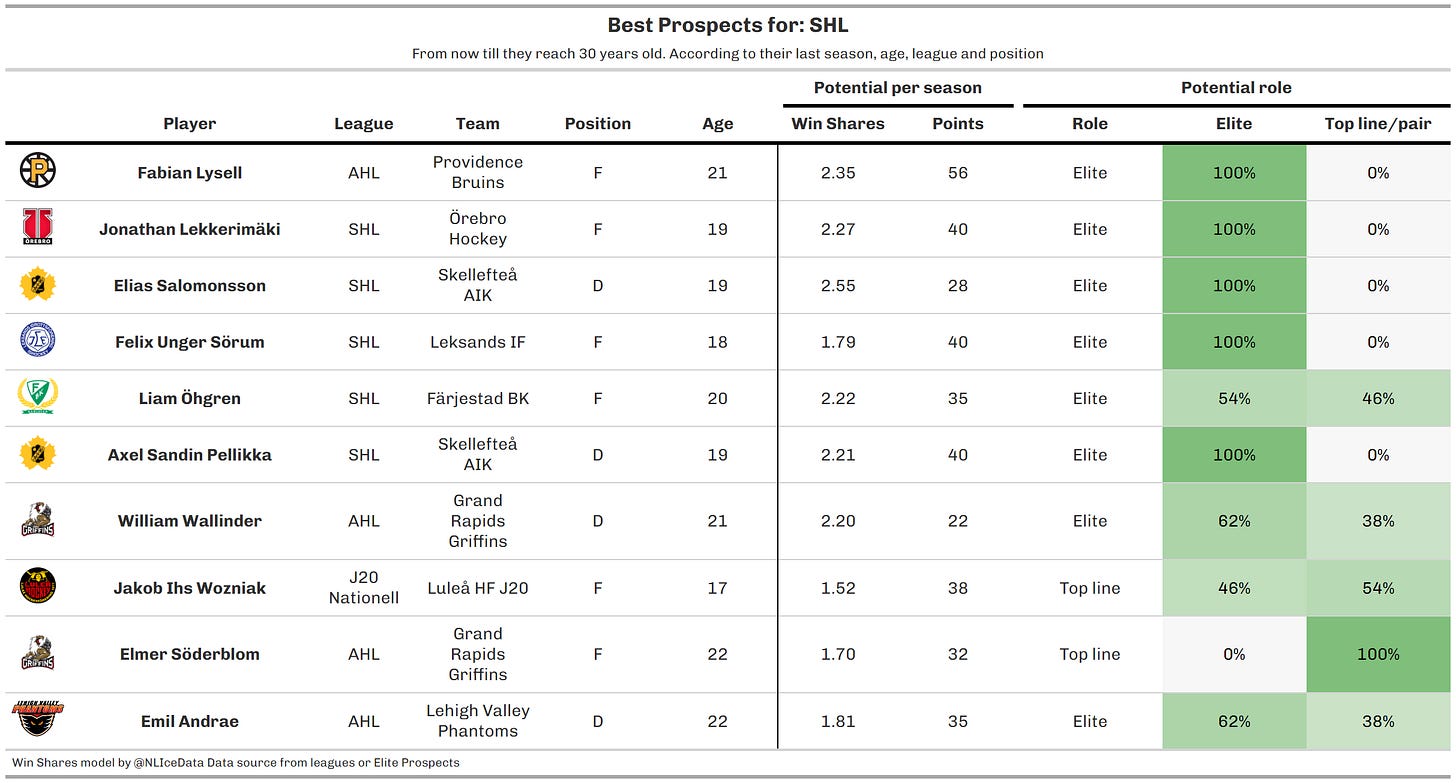 Best Prospects for: SHL

From now till they reach 30 years old. According to their last season, age, league and position

| Player | League | Team | Position | Age | Potential per season: Win Shares | Potential per season: Points | Potential role: Role | Potential role: Elite | Potential role: Top line/pair |
|---|---|---|---|---|---|---|---|---|---|
| Fabian Lysell | AHL | Providence Bruins | F | 21 | 2.35 | 56 | Elite | 100% | 0% |
| Jonathan Lekkerimäki | SHL | Örebro Hockey | F | 19 | 2.27 | 40 | Elite | 100% | 0% |
| Elias Salomonsson | SHL | Skellefteå AIK | D | 19 | 2.55 | 28 | Elite | 100% | 0% |
| Felix Unger Sörum | SHL | Leksands IF | F | 18 | 1.79 | 40 | Elite | 100% | 0% |
| Liam Öhgren | SHL | Färjestad BK | F | 20 | 2.22 | 35 | Elite | 54% | 46% |
| Axel Sandin Pellikka | SHL | Skellefteå AIK | D | 19 | 2.21 | 40 | Elite | 100% | 0% |
| William Wallinder | AHL | Grand Rapids Griffins | D | 21 | 2.20 | 22 | Elite | 62% | 38% |
| Jakob Ihs Wozniak | J20 Nationell | Luleå HF J20 | F | 17 | 1.52 | 38 | Top line | 46% | 54% |
| Elmer Söderblom | AHL | Grand Rapids Griffins | F | 22 | 1.70 | 32 | Top line | 0% | 100% |
| Emil Andrae | AHL | Lehigh Valley Phantoms | D | 22 | 1.81 | 35 | Elite | 62% | 38% |

Win Shares model by @NLIceData Data source from leagues or Elite Prospects